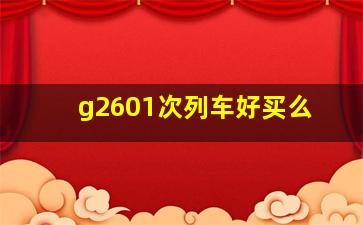 g2601次列车好买么